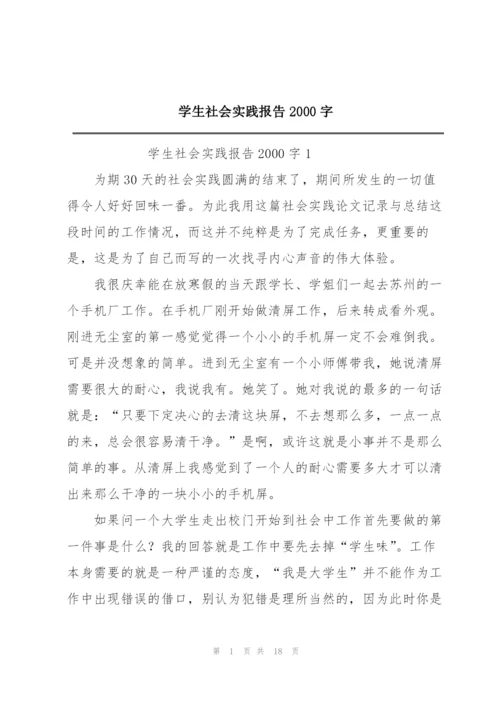 学生社会实践报告 2000 字

学生社会实践报告 2000 字 1

为期 30 天的社会实践圆满的结束了，期间所发生的一切值得令人好好回味一番。为此我用这篇社会实践论文记录与总结这段时间的工作情况，而这并不纯粹是为了完成任务，更重要的是，这是为了自己而写的一次找寻内心声音的伟大体验。

我很庆幸能在放寒假的当天跟学长、学姐们一起去苏州的一个手机厂工作。在手机厂刚开始做清屏工作，后来转成看外观。刚进无尘室的第一感觉觉得一个小小的手机屏一定不会难倒我。可是并没想象的简单。进到无尘室有一个小师傅带我，她说清屏需要很大的耐心，我说我有。她笑了。她对我说的最多的一句话就是：“只要下定决心的去清这块屏，不去想那么多，一点一点的来，总会很容易清干净。”是啊，或许这就是小事并不是那么简单的事。从清屏上我感觉到了一个人的耐心需要多大才可以清出来那么干净的一块小小的手机屏。

如果问一个大学生走出校门开始到社会中工作首先要做的第一件事是什么？我的回答就是工作中要先去掉“学生味”。工作本身需要的就是一种严谨的态度，“我是大学生”并不能作为工作中出现错误的借口，别认为犯错是理所当然的，因为此时你是

第 1 页 共 18 页